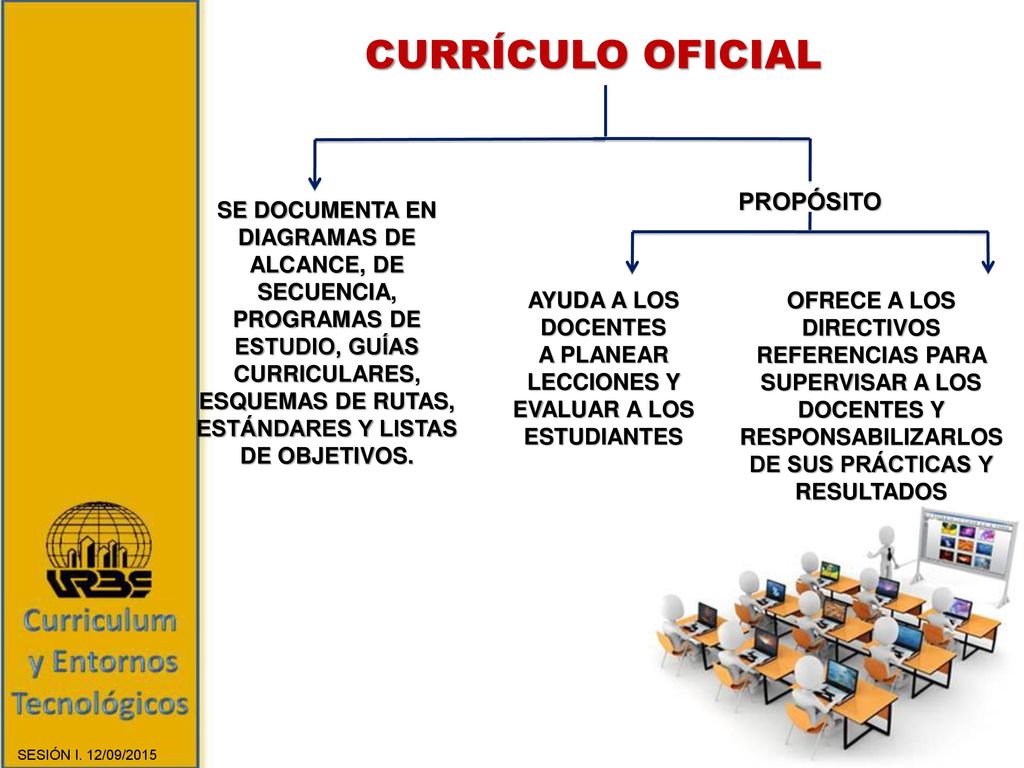 CURRÍCULO OFICIAL

SE DOCUMENTA EN DIAGRAMAS DE ALCANCE, DE SECUENCIA, PROGRAMAS DE ESTUDIO, GUÍAS CURRICULARES, ESQUEMAS DE RUTAS, ESTÁNDARES Y LISTAS DE OBJETIVOS.

PROPÓSITO

AYUDA A LOS DOCENTES A PLANEAR LECCIONES Y EVALUAR A LOS ESTUDIANTES

OFRECE A LOS DIRECTIVOS REFERENCIAS PARA SUPERVISAR A LOS DOCENTES Y RESPONSABILIZARLOS DE SUS PRÁCTICAS Y RESULTADOS

URBE

Curriculum y Entornos Tecnológicos

SESIÓN I. 12/09/2015